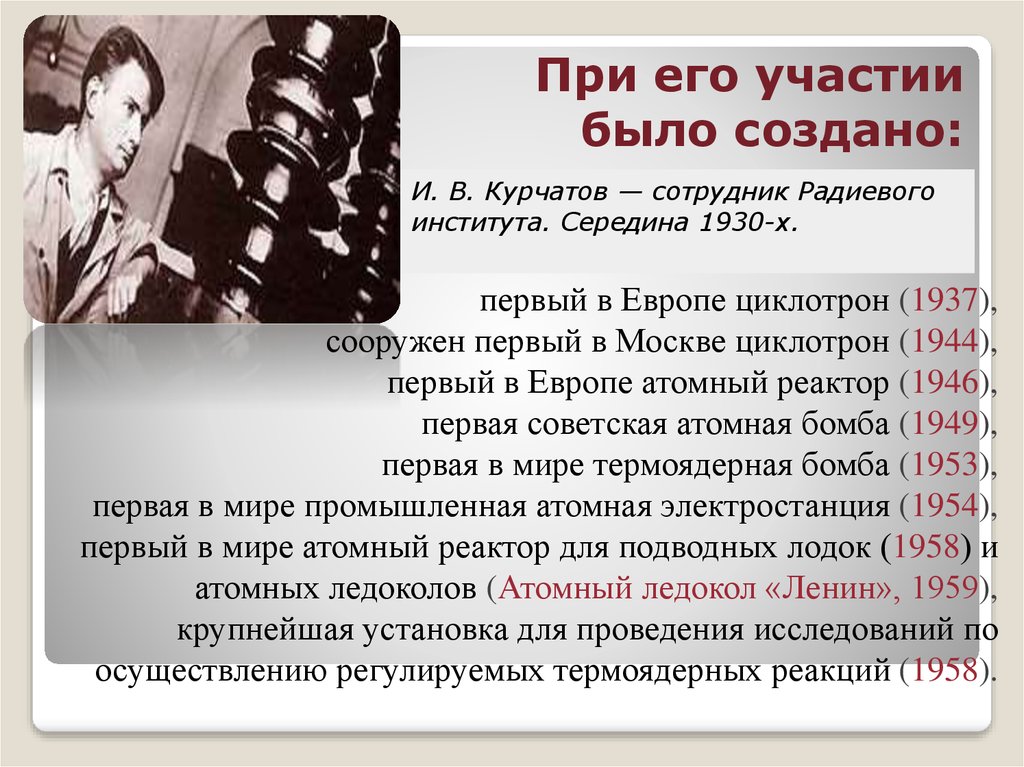 При его участии было создано:

И. В. Курчатов — сотрудник Радиевого института. Середина 1930-х.

первый в Европе циклотрон (1937), сооружен первый в Москве циклотрон (1944), первый в Европе атомный реактор (1946), первая советская атомная бомба (1949), первая в мире термоядерная бомба (1953), первая в мире промышленная атомная электростанция (1954), первый в мире атомный реактор для подводных лодок (1958) и атомных ледоколов (Атомный ледокол «Ленин», 1959), крупнейшая установка для проведения исследований по осуществлению регулируемых термоядерных реакций (1958).